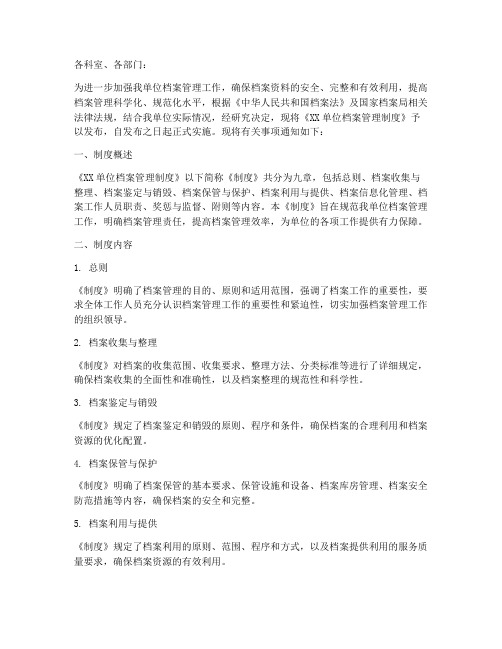 各科室、各部门：

为进一步加强我单位档案管理工作，确保档案资料的安全、完整和有效利用，提高档案管理科学化、规范化水平，根据《中华人民共和国档案法》及国家档案局相关法律法规，结合我单位实际情况，经研究决定，现将《XX 单位档案管理制度》予以发布，自发布之日起正式实施。现将有关事项通知如下：

一、制度概述

《XX 单位档案管理制度》以下简称《制度》共分为九章，包括总则、档案收集与整理、档案鉴定与销毁、档案保管与保护、档案利用与提供、档案信息化管理、档案工作人员职责、奖惩与监督、附则等内容。本《制度》旨在规范我单位档案管理工作，明确档案管理责任，提高档案管理效率，为单位的各项工作提供有力保障。

二、制度内容

1. 总则

《制度》明确了档案管理的目的、原则和适用范围，强调了档案工作的重要性，要求全体工作人员充分认识档案管理工作的重要性和紧迫性，切实加强档案管理工作的组织领导。

2. 档案收集与整理

《制度》对档案的收集范围、收集要求、整理方法、分类标准等进行了详细规定，确保档案收集的全面性和准确性，以及档案整理的规范性和科学性。

3. 档案鉴定与销毁

《制度》规定了档案鉴定和销毁的原则、程序和条件，确保档案的合理利用和档案资源的优化配置。

4. 档案保管与保护

《制度》明确了档案保管的基本要求、保管设施和设备、档案库房管理、档案安全防范措施等内容，确保档案的安全和完整。

5. 档案利用与提供

《制度》规定了档案利用的原则、范围、程序和方式，以及档案提供利用的服务质量要求，确保档案资源的有效利用。